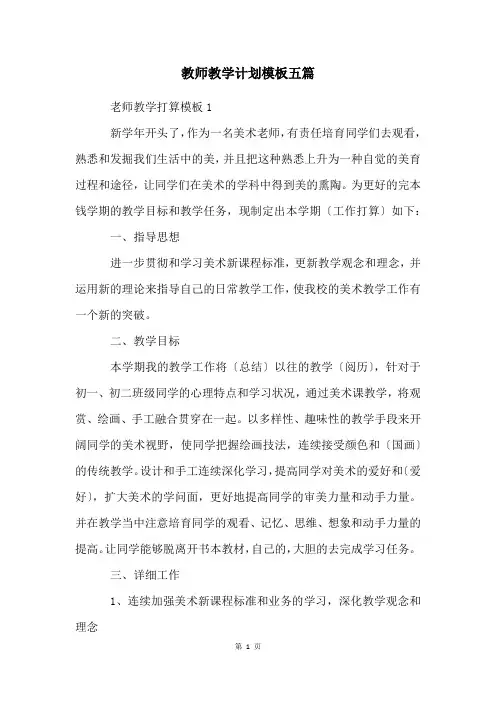 教师教学计划模板五篇

老师教学打算模板 1

新学年开头了，作为一名美术老师，有责任培育同学们去观看，熟悉和发掘我们生活中的美，并且把这种熟悉上升为一种自觉的美育过程和途径，让同学们在美术的学科中得到美的熏陶。为更好的完本钱学期的教学目标和教学任务，现制定出本学期〔工作打算〕如下：

一、指导思想

进一步贯彻和学习美术新课程标准，更新教学观念和理念，并运用新的理论来指导自己的日常教学工作，使我校的美术教学工作有一个新的突破。

二、教学目标

本学期我的教学工作将〔总结〕以往的教学〔阅历〕，针对于初一、初二班级同学的心理特点和学习状况，通过美术课教学，将观赏、绘画、手工融合贯穿在一起。以多样性、趣味性的教学手段来开阔同学的美术视野，使同学把握绘画技法，连续接受颜色和〔国画〕的传统教学。设计和手工连续深化学习，提高同学对美术的爱好和〔爱好〕，扩大美术的学问面，更好地提高同学的审美力量和动手力量。并在教学当中注意培育同学的观看、记忆、思维、想象和动手力量的提高。让同学能够脱离开书本教材，自己的，大胆的去完成学习任务。

三、详细工作

1、连续加强美术新课程标准和业务的学习，深化教学观念和理念

第 1 页